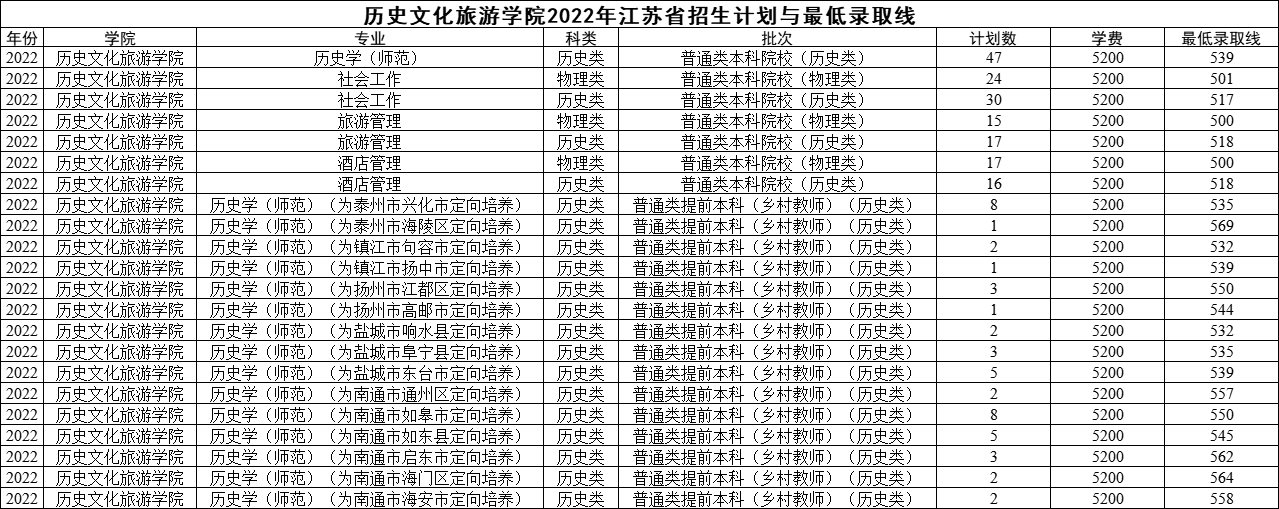 历史文化旅游学院2022年江苏省招生计划与最低录取线

| 年份 | 学院 | 专业 | 科类 | 批次 | 计划数 | 学费 | 最低录取线 |
|---|---|---|---|---|---|---|---|
| 2022 | 历史文化旅游学院 | 历史学（师范） | 历史类 | 普通类本科院校（历史类） | 47 | 5200 | 539 |
| 2022 | 历史文化旅游学院 | 社会工作 | 物理类 | 普通类本科院校（物理类） | 24 | 5200 | 501 |
| 2022 | 历史文化旅游学院 | 社会工作 | 历史类 | 普通类本科院校（历史类） | 30 | 5200 | 517 |
| 2022 | 历史文化旅游学院 | 旅游管理 | 物理类 | 普通类本科院校（物理类） | 15 | 5200 | 500 |
| 2022 | 历史文化旅游学院 | 旅游管理 | 历史类 | 普通类本科院校（历史类） | 17 | 5200 | 518 |
| 2022 | 历史文化旅游学院 | 酒店管理 | 物理类 | 普通类本科院校（物理类） | 17 | 5200 | 500 |
| 2022 | 历史文化旅游学院 | 酒店管理 | 历史类 | 普通类本科院校（历史类） | 16 | 5200 | 518 |
| 2022 | 历史文化旅游学院 | 历史学（师范）（为泰州市兴化市定向培养） | 历史类 | 普通类提前本科（乡村教师）（历史类） | 8 | 5200 | 535 |
| 2022 | 历史文化旅游学院 | 历史学（师范）（为泰州市海陵区定向培养） | 历史类 | 普通类提前本科（乡村教师）（历史类） | 1 | 5200 | 569 |
| 2022 | 历史文化旅游学院 | 历史学（师范）（为镇江市句容市定向培养） | 历史类 | 普通类提前本科（乡村教师）（历史类） | 2 | 5200 | 532 |
| 2022 | 历史文化旅游学院 | 历史学（师范）（为镇江市扬中市定向培养） | 历史类 | 普通类提前本科（乡村教师）（历史类） | 1 | 5200 | 539 |
| 2022 | 历史文化旅游学院 | 历史学（师范）（为扬州市江都区定向培养） | 历史类 | 普通类提前本科（乡村教师）（历史类） | 3 | 5200 | 550 |
| 2022 | 历史文化旅游学院 | 历史学（师范）（为扬州市高邮市定向培养） | 历史类 | 普通类提前本科（乡村教师）（历史类） | 1 | 5200 | 544 |
| 2022 | 历史文化旅游学院 | 历史学（师范）（为盐城市响水县定向培养） | 历史类 | 普通类提前本科（乡村教师）（历史类） | 2 | 5200 | 532 |
| 2022 | 历史文化旅游学院 | 历史学（师范）（为盐城市阜宁县定向培养） | 历史类 | 普通类提前本科（乡村教师）（历史类） | 3 | 5200 | 535 |
| 2022 | 历史文化旅游学院 | 历史学（师范）（为盐城市东台市定向培养） | 历史类 | 普通类提前本科（乡村教师）（历史类） | 5 | 5200 | 539 |
| 2022 | 历史文化旅游学院 | 历史学（师范）（为南通市通州区定向培养） | 历史类 | 普通类提前本科（乡村教师）（历史类） | 2 | 5200 | 557 |
| 2022 | 历史文化旅游学院 | 历史学（师范）（为南通市如皋市定向培养） | 历史类 | 普通类提前本科（乡村教师）（历史类） | 8 | 5200 | 550 |
| 2022 | 历史文化旅游学院 | 历史学（师范）（为南通市如东县定向培养） | 历史类 | 普通类提前本科（乡村教师）（历史类） | 5 | 5200 | 545 |
| 2022 | 历史文化旅游学院 | 历史学（师范）（为南通市启东市定向培养） | 历史类 | 普通类提前本科（乡村教师）（历史类） | 3 | 5200 | 562 |
| 2022 | 历史文化旅游学院 | 历史学（师范）（为南通市海门区定向培养） | 历史类 | 普通类提前本科（乡村教师）（历史类） | 2 | 5200 | 564 |
| 2022 | 历史文化旅游学院 | 历史学（师范）（为南通市海安市定向培养） | 历史类 | 普通类提前本科（乡村教师）（历史类） | 2 | 5200 | 558 |